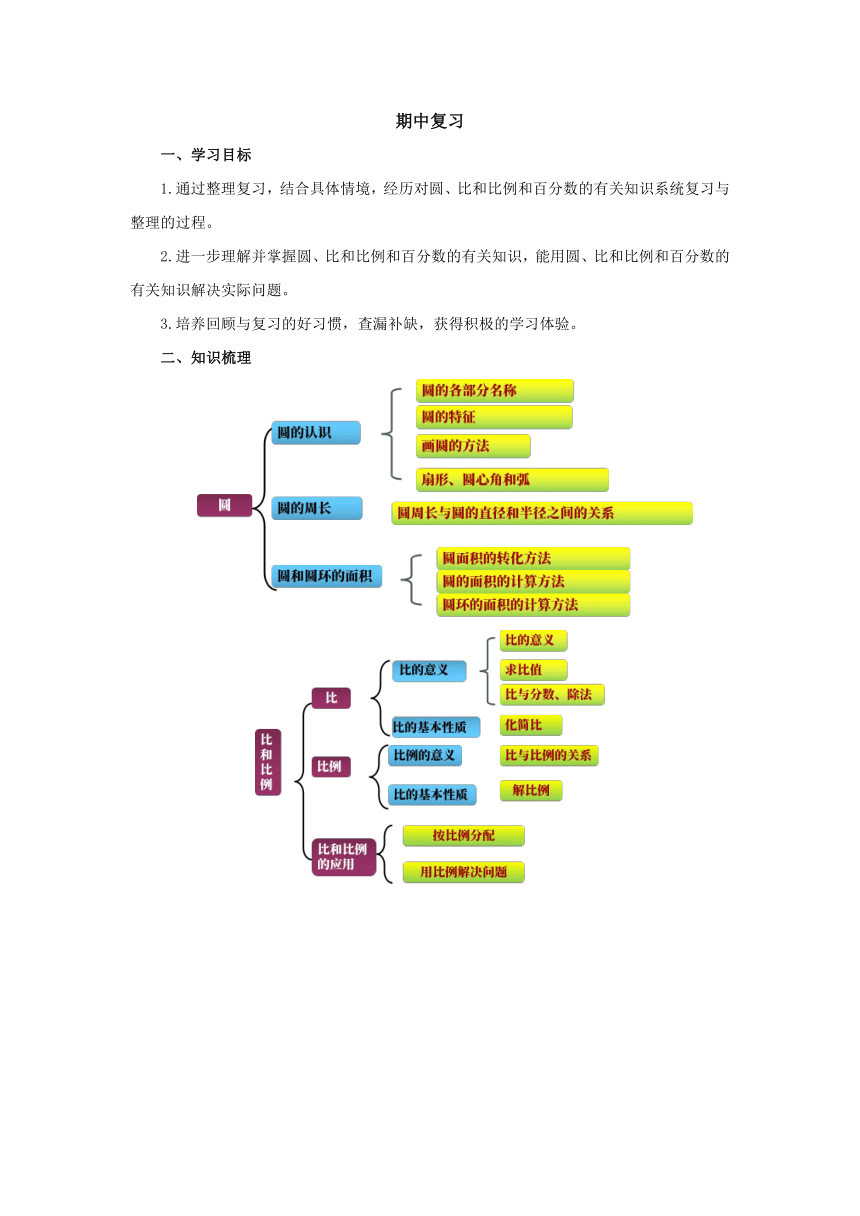 期中复习

一、学习目标

1.通过整理复习，结合具体情境，经历对圆、比和比例和百分数的有关知识系统复习与整理的过程。

2.进一步理解并掌握圆、比和比例和百分数的有关知识，能用圆、比和比例和百分数的有关知识解决实际问题。

3.培养回顾与复习的好习惯，查漏补缺，获得积极的学习体验。

二、知识梳理

圆

圆的认识

圆的各部分名称

圆的特征

画圆的方法

扇形、圆心角和弧

圆的周长

圆周长与圆的直径和半径之间的关系

圆和圆环的面积

圆面积的转化方法

圆的面积的计算方法

圆环的面积的计算方法

比和比例

比

比的意义

比的意义

求比值

比与分数、除法

比的基本性质

化简比

比例

比例的意义

比与比例的关系

比的基本性质

解比例

比和比例的应用

按比例分配

用比例解决问题